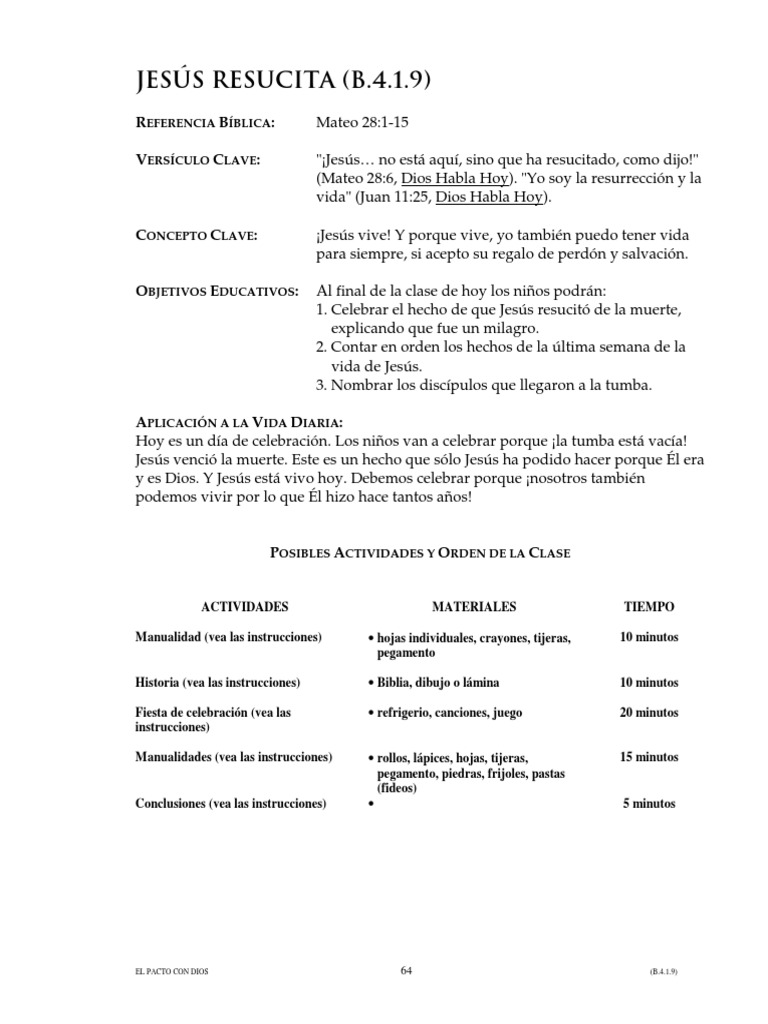 JESÚS RESUCITA (B.4.1.9)

REFERENCIA BÍBLICA: Mateo 28:1-15

VERSÍCULO CLAVE: "¡Jesús… no está aquí, sino que ha resucitado, como dijo!" (Mateo 28:6, Dios Habla Hoy). "Yo soy la resurrección y la vida" (Juan 11:25, Dios Habla Hoy).

CONCEPTO CLAVE: ¡Jesús vive! Y porque vive, yo también puedo tener vida para siempre, si acepto su regalo de perdón y salvación.

OBJETIVOS EDUCATIVOS: Al final de la clase de hoy los niños podrán:
1. Celebrar el hecho de que Jesús resucitó de la muerte, explicando que fue un milagro.
2. Contar en orden los hechos de la última semana de la vida de Jesús.
3. Nombrar los discípulos que llegaron a la tumba.

APLICACIÓN A LA VIDA DIARIA:
Hoy es un día de celebración. Los niños van a celebrar porque ¡la tumba está vacía! Jesús venció la muerte. Este es un hecho que sólo Jesús ha podido hacer porque Él era y es Dios. Y Jesús está vivo hoy. Debemos celebrar porque ¡nosotros también podemos vivir por lo que Él hizo hace tantos años!

POSIBLES ACTIVIDADES Y ORDEN DE LA CLASE

| ACTIVIDADES | MATERIALES | TIEMPO |
|---|---|---|
| Manualidad (vea las instrucciones) | • hojas individuales, crayones, tijeras, pegamento | 10 minutos |
| Historia (vea las instrucciones) | • Biblia, dibujo o lámina | 10 minutos |
| Fiesta de celebración (vea las instrucciones) | • refrigerio, canciones, juego | 20 minutos |
| Manualidades (vea las instrucciones) | • rollos, lápices, hojas, tijeras, pegamento, piedras, frijoles, pastas (fideos) | 15 minutos |
| Conclusiones (vea las instrucciones) | • | 5 minutos |

EL PACTO CON DIOS 64 (B.4.1.9)